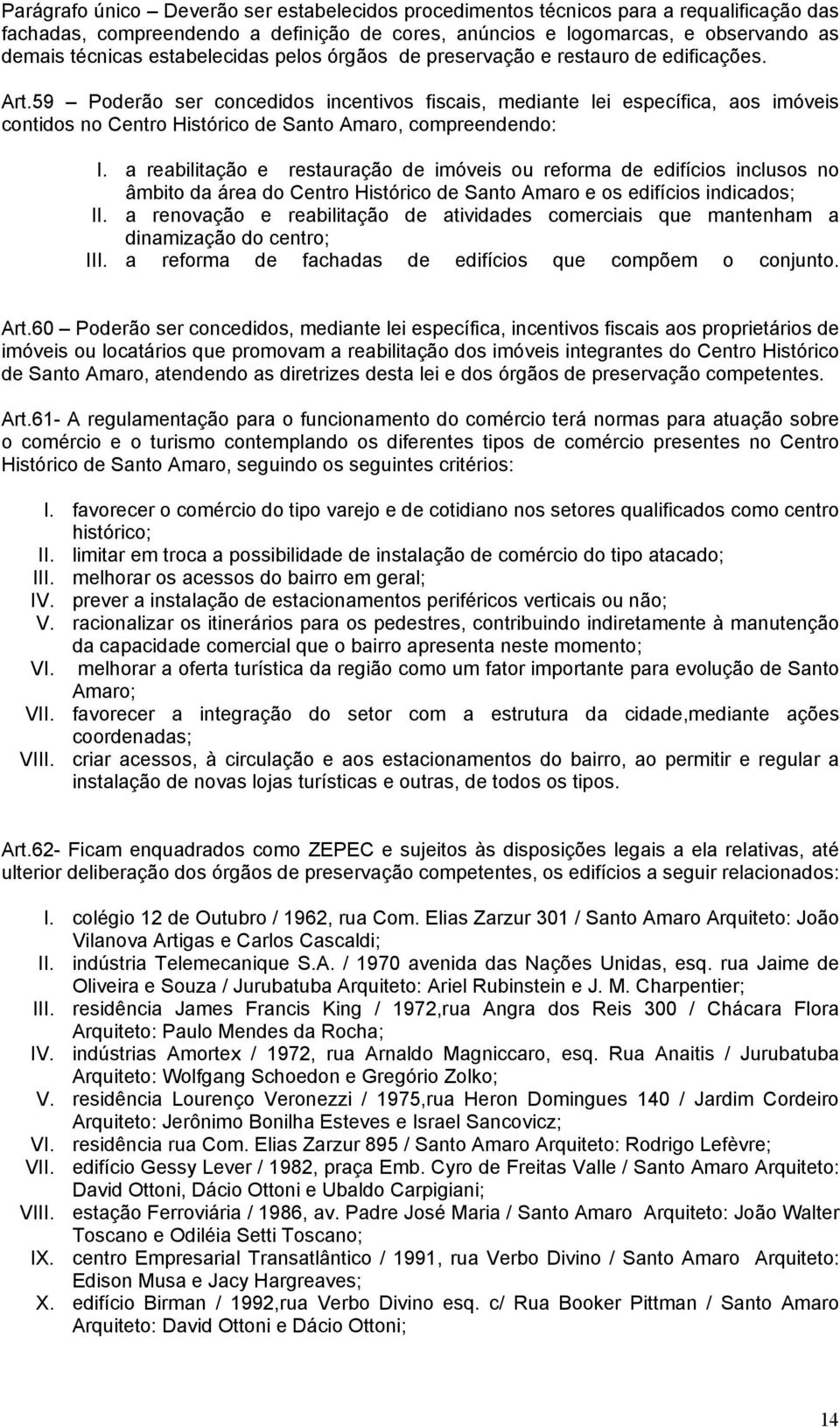 Parágrafo único – Deverão ser estabelecidos procedimentos técnicos para a requalificação das fachadas, compreendendo a definição de cores, anúncios e logomarcas, e observando as demais técnicas estabelecidas pelos órgãos de preservação e restauro de edificações.

Art.59 – Poderão ser concedidos incentivos fiscais, mediante lei específica, aos imóveis contidos no Centro Histórico de Santo Amaro, compreendendo:

I. a reabilitação e restauração de imóveis ou reforma de edifícios inclusos no âmbito da área do Centro Histórico de Santo Amaro e os edifícios indicados;
II. a renovação e reabilitação de atividades comerciais que mantenham a dinamização do centro;
III. a reforma de fachadas de edifícios que compõem o conjunto.

Art.60 – Poderão ser concedidos, mediante lei específica, incentivos fiscais aos proprietários de imóveis ou locatários que promovam a reabilitação dos imóveis integrantes do Centro Histórico de Santo Amaro, atendendo as diretrizes desta lei e dos órgãos de preservação competentes.

Art.61- A regulamentação para o funcionamento do comércio terá normas para atuação sobre o comércio e o turismo contemplando os diferentes tipos de comércio presentes no Centro Histórico de Santo Amaro, seguindo os seguintes critérios:

I. favorecer o comércio do tipo varejo e de cotidiano nos setores qualificados como centro histórico;
II. limitar em troca a possibilidade de instalação de comércio do tipo atacado;
III. melhorar os acessos do bairro em geral;
IV. prever a instalação de estacionamentos periféricos verticais ou não;
V. racionalizar os itinerários para os pedestres, contribuindo indiretamente à manutenção da capacidade comercial que o bairro apresenta neste momento;
VI. melhorar a oferta turística da região como um fator importante para evolução de Santo Amaro;
VII. favorecer a integração do setor com a estrutura da cidade,mediante ações coordenadas;
VIII. criar acessos, à circulação e aos estacionamentos do bairro, ao permitir e regular a instalação de novas lojas turísticas e outras, de todos os tipos.

Art.62- Ficam enquadrados como ZEPEC e sujeitos às disposições legais a ela relativas, até ulterior deliberação dos órgãos de preservação competentes, os edifícios a seguir relacionados:

I. colégio 12 de Outubro / 1962, rua Com. Elias Zarzur 301 / Santo Amaro Arquiteto: João Vilanova Artigas e Carlos Cascaldi;
II. indústria Telemecanique S.A. / 1970 avenida das Nações Unidas, esq. rua Jaime de Oliveira e Souza / Jurubatuba Arquiteto: Ariel Rubinstein e J. M. Charpentier;
III. residência James Francis King / 1972,rua Angra dos Reis 300 / Chácara Flora Arquiteto: Paulo Mendes da Rocha;
IV. indústrias Amortex / 1972, rua Arnaldo Magniccaro, esq. Rua Anaitis / Jurubatuba Arquiteto: Wolfgang Schoedon e Gregório Zolko;
V. residência Lourenço Veronezzi / 1975,rua Heron Domingues 140 / Jardim Cordeiro Arquiteto: Jerônimo Bonilha Esteves e Israel Sancovicz;
VI. residência rua Com. Elias Zarzur 895 / Santo Amaro Arquiteto: Rodrigo Lefèvre;
VII. edifício Gessy Lever / 1982, praça Emb. Cyro de Freitas Valle / Santo Amaro Arquiteto: David Ottoni, Dácio Ottoni e Ubaldo Carpigiani;
VIII. estação Ferroviária / 1986, av. Padre José Maria / Santo Amaro Arquiteto: João Walter Toscano e Odiléia Setti Toscano;
IX. centro Empresarial Transatlântico / 1991, rua Verbo Divino / Santo Amaro Arquiteto: Edison Musa e Jacy Hargreaves;
X. edifício Birman / 1992,rua Verbo Divino esq. c/ Rua Booker Pittman / Santo Amaro Arquiteto: David Ottoni e Dácio Ottoni;

14